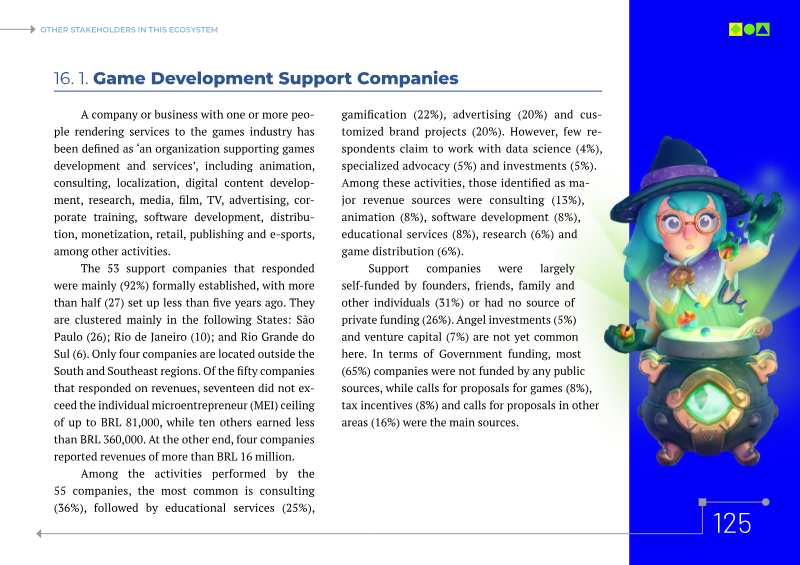 OTHER STAKEHOLDERS IN THIS ECOSYSTEM

16. 1. Game Development Support Companies

A company or business with one or more people rendering services to the games industry has been defined as ‘an organization supporting games development and services’, including animation, consulting, localization, digital content development, research, media, film, TV, advertising, corporate training, software development, distribution, monetization, retail, publishing and e-sports, among other activities.

The 53 support companies that responded were mainly (92%) formally established, with more than half (27) set up less than five years ago. They are clustered mainly in the following States: São Paulo (26); Rio de Janeiro (10); and Rio Grande do Sul (6). Only four companies are located outside the South and Southeast regions. Of the fifty companies that responded on revenues, seventeen did not exceed the individual microentrepreneur (MEI) ceiling of up to BRL 81,000, while ten others earned less than BRL 360,000. At the other end, four companies reported revenues of more than BRL 16 million.

Among the activities performed by the 55 companies, the most common is consulting (36%), followed by educational services (25%), gamification (22%), advertising (20%) and customized brand projects (20%). However, few respondents claim to work with data science (4%), specialized advocacy (5%) and investments (5%). Among these activities, those identified as major revenue sources were consulting (13%), animation (8%), software development (8%), educational services (8%), research (6%) and game distribution (6%).

Support companies were largely self-funded by founders, friends, family and other individuals (31%) or had no source of private funding (26%). Angel investments (5%) and venture capital (7%) are not yet common here. In terms of Government funding, most (65%) companies were not funded by any public sources, while calls for proposals for games (8%), tax incentives (8%) and calls for proposals in other areas (16%) were the main sources.

125